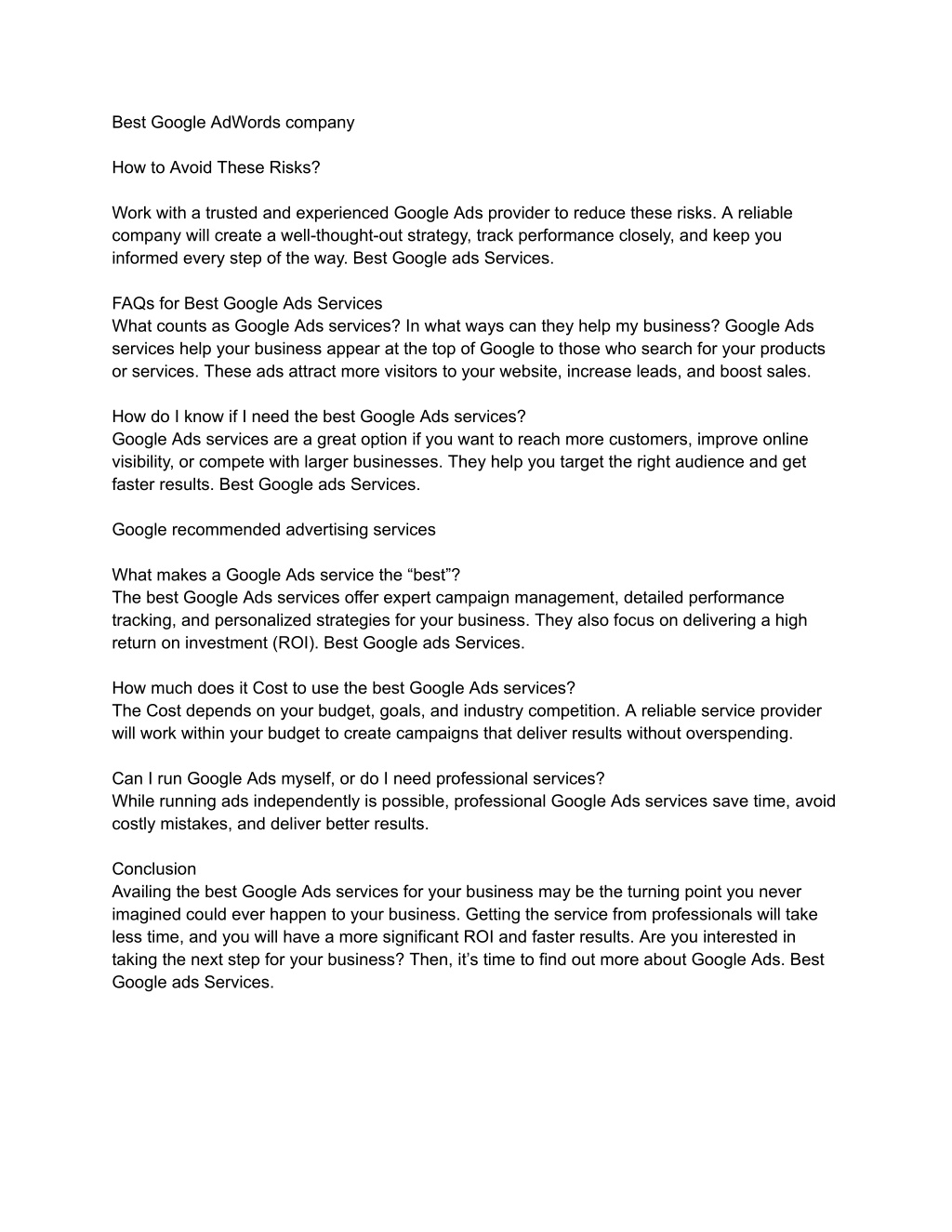 Best Google AdWords company

How to Avoid These Risks?

Work with a trusted and experienced Google Ads provider to reduce these risks. A reliable company will create a well-thought-out strategy, track performance closely, and keep you informed every step of the way. Best Google ads Services.

FAQs for Best Google Ads Services
What counts as Google Ads services? In what ways can they help my business? Google Ads services help your business appear at the top of Google to those who search for your products or services. These ads attract more visitors to your website, increase leads, and boost sales.

How do I know if I need the best Google Ads services?
Google Ads services are a great option if you want to reach more customers, improve online visibility, or compete with larger businesses. They help you target the right audience and get faster results. Best Google ads Services.

Google recommended advertising services

What makes a Google Ads service the “best”?
The best Google Ads services offer expert campaign management, detailed performance tracking, and personalized strategies for your business. They also focus on delivering a high return on investment (ROI). Best Google ads Services.

How much does it Cost to use the best Google Ads services?
The Cost depends on your budget, goals, and industry competition. A reliable service provider will work within your budget to create campaigns that deliver results without overspending.

Can I run Google Ads myself, or do I need professional services?
While running ads independently is possible, professional Google Ads services save time, avoid costly mistakes, and deliver better results.

Conclusion
Availing the best Google Ads services for your business may be the turning point you never imagined could ever happen to your business. Getting the service from professionals will take less time, and you will have a more significant ROI and faster results. Are you interested in taking the next step for your business? Then, it’s time to find out more about Google Ads. Best Google ads Services.